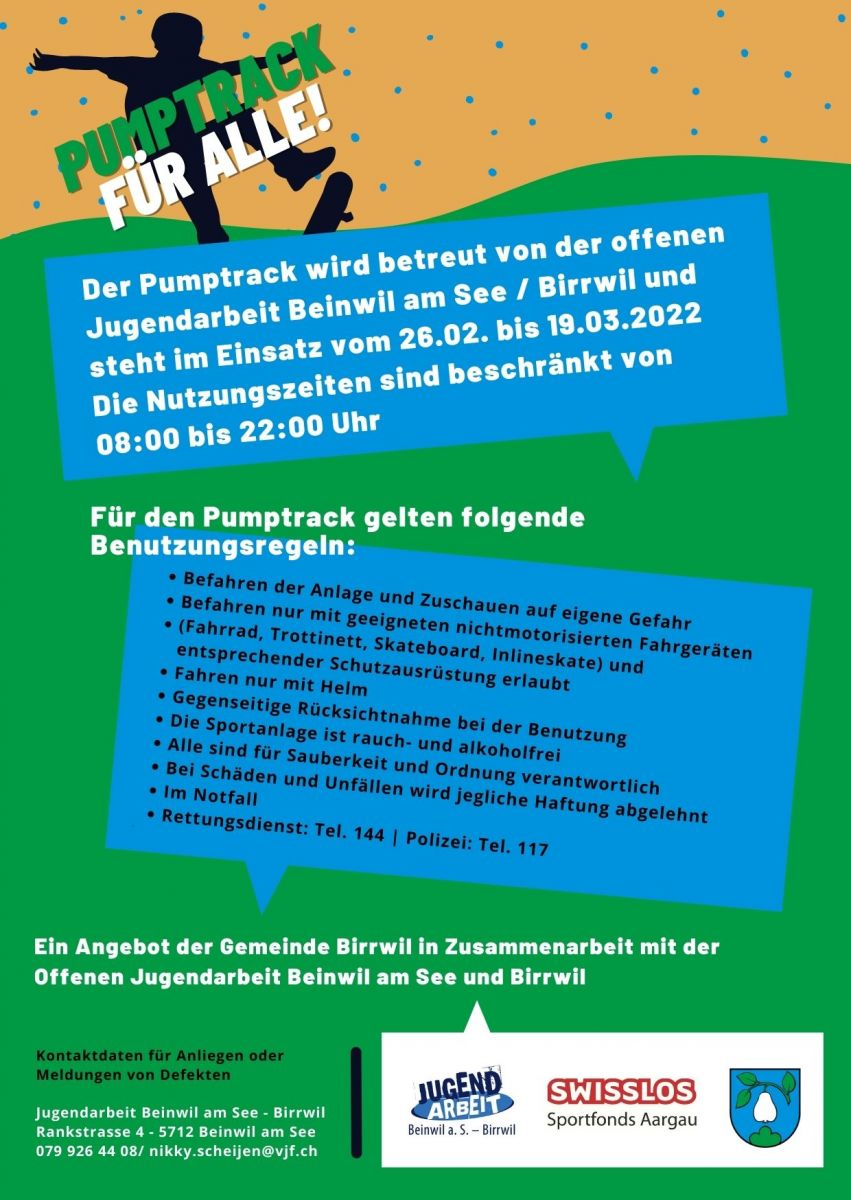 PUMPTRACK FÜR ALLE!

Der Pumptrack wird betreut von der offenen Jugendarbeit Beinwil am See / Birrwil und steht im Einsatz vom 26.02. bis 19.03.2022 Die Nutzungszeiten sind beschränkt von 08:00 bis 22:00 Uhr

Für den Pumptrack gelten folgende Benutzungsregeln:

• Befahren der Anlage und Zuschauen auf eigene Gefahr
• Befahren nur mit geeigneten nichtmotorisierten Fahrgeräten
• (Fahrrad, Trottinett, Skateboard, Inlineskate) und entsprechender Schutzausrüstung erlaubt
• Fahren nur mit Helm
• Gegenseitige Rücksichtnahme bei der Benutzung
• Die Sportanlage ist rauch- und alkoholfrei
• Alle sind für Sauberkeit und Ordnung verantwortlich
• Bei Schäden und Unfällen wird jegliche Haftung abgelehnt
• Im Notfall
• Rettungsdienst: Tel. 144 | Polizei: Tel. 117

Ein Angebot der Gemeinde Birrwil in Zusammenarbeit mit der Offenen Jugendarbeit Beinwil am See und Birrwil

Kontaktdaten für Anliegen oder Meldungen von Defekten

Jugendarbeit Beinwil am See - Birrwil
Rankstrasse 4 - 5712 Beinwil am See
079 926 44 08/ nikky.scheijen@vjf.ch

JUGEND ARBEIT
Beinwil a. S. – Birrwil

SWISSLOS
Sportfonds Aargau